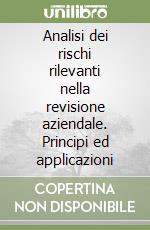 unilibro

Analisi dei rischi rilevanti nella revisione aziendale. Principi ed applicazioni

COPERTINA NON DISPONIBILE